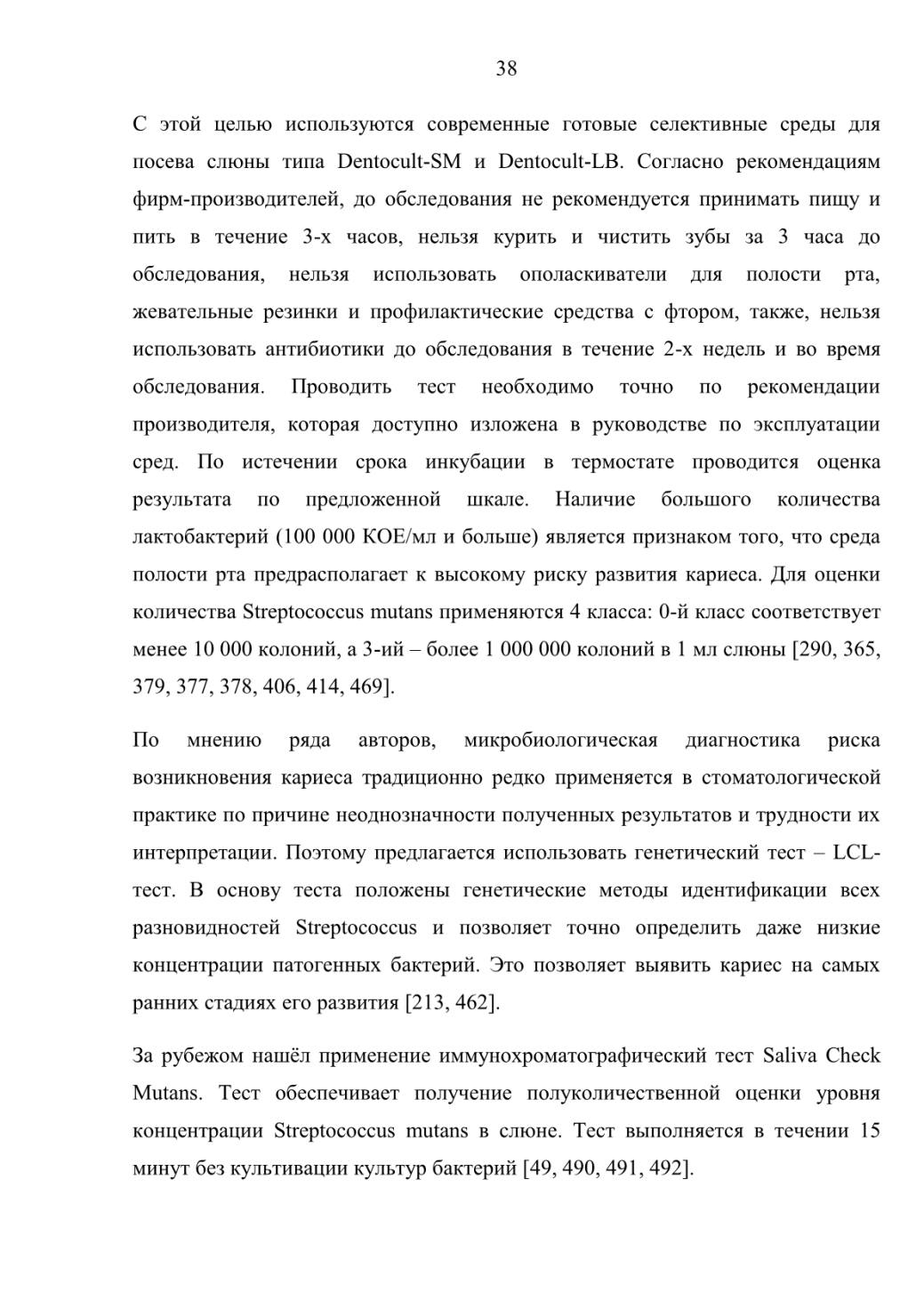 38

С этой целью используются современные готовые селективные среды для посева слюны типа Dentocult-SM и Dentocult-LB. Согласно рекомендациям фирм-производителей, до обследования не рекомендуется принимать пищу и пить в течение 3-х часов, нельзя курить и чистить зубы за 3 часа до обследования, нельзя использовать ополаскиватели для полости рта, жевательные резинки и профилактические средства с фтором, также, нельзя использовать антибиотики до обследования в течение 2-х недель и во время обследования. Проводить тест необходимо точно по рекомендации производителя, которая доступно изложена в руководстве по эксплуатации сред. По истечении срока инкубации в термостате проводится оценка результата по предложенной шкале. Наличие большого количества лактобактерий (100 000 КОЕ/мл и больше) является признаком того, что среда полости рта предрасполагает к высокому риску развития кариеса. Для оценки количества Streptococcus mutans применяются 4 класса: 0-й класс соответствует менее 10 000 колоний, а 3-ий – более 1 000 000 колоний в 1 мл слюны [290, 365, 379, 377, 378, 406, 414, 469].

По мнению ряда авторов, микробиологическая диагностика риска возникновения кариеса традиционно редко применяется в стоматологической практике по причине неоднозначности полученных результатов и трудности их интерпретации. Поэтому предлагается использовать генетический тест – LCL-тест. В основу теста положены генетические методы идентификации всех разновидностей Streptococcus и позволяет точно определить даже низкие концентрации патогенных бактерий. Это позволяет выявить кариес на самых ранних стадиях его развития [213, 462].

За рубежом нашёл применение иммунохроматографический тест Saliva Check Mutans. Тест обеспечивает получение полуколичественной оценки уровня концентрации Streptococcus mutans в слюне. Тест выполняется в течении 15 минут без культивации культур бактерий [49, 490, 491, 492].